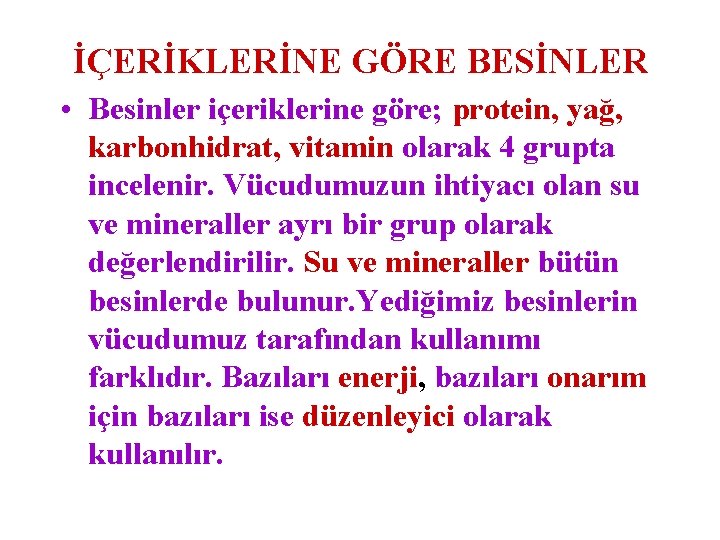 İÇERİKLERİNE GÖRE BESİNLER

• Besinler içeriklerine göre; protein, yağ, karbonhidrat, vitamin olarak 4 grupta incelenir. Vücudumuzun ihtiyacı olan su ve mineraller ayrı bir grup olarak değerlendirilir. Su ve mineraller bütün besinlerde bulunur.Yediğimiz besinlerin vücudumuz tarafından kullanımı farklıdır. Bazıları enerji, bazıları onarım için bazıları ise düzenleyici olarak kullanılır.